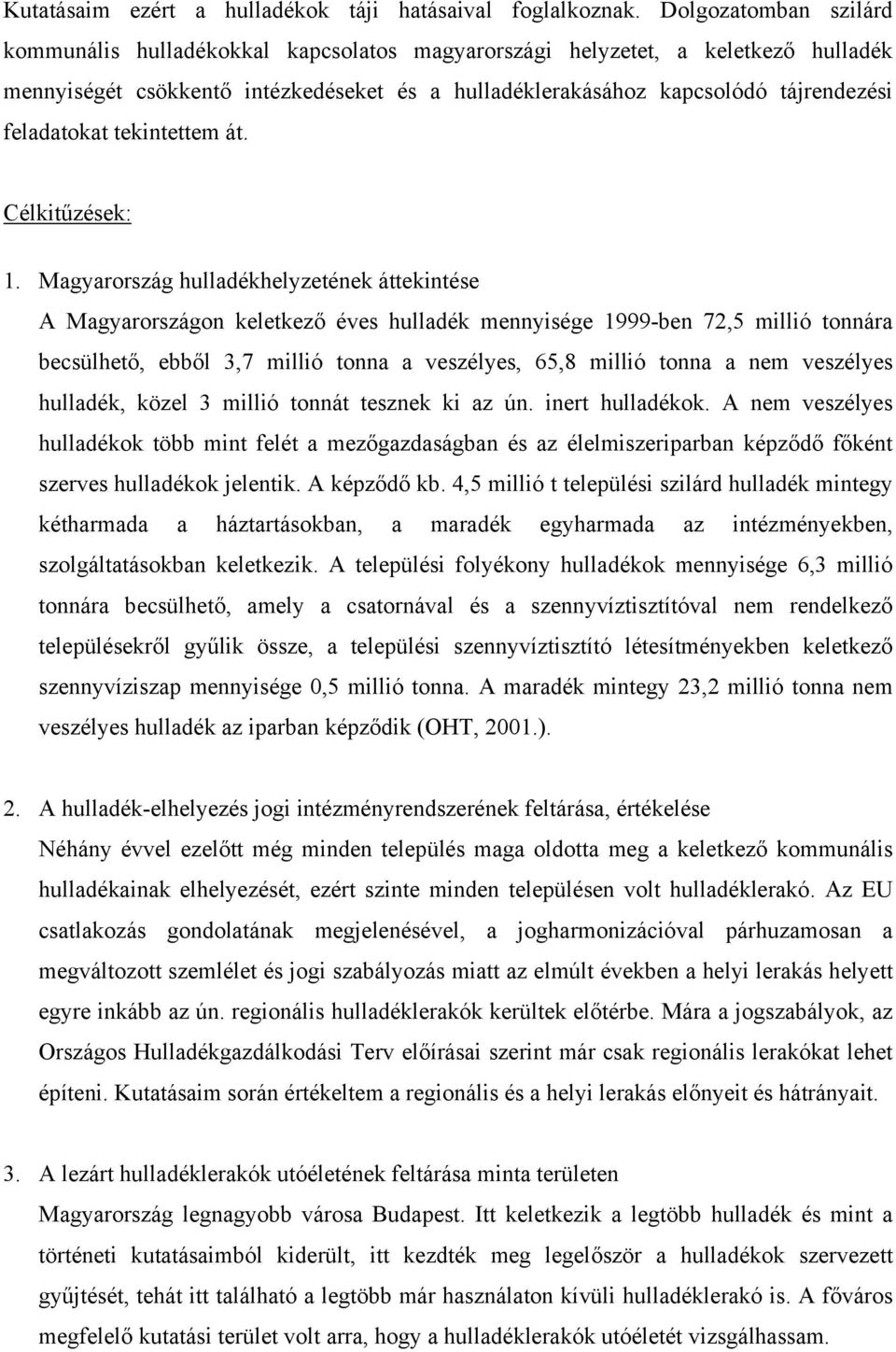 Kutatásaim ezért a hulladékok táji hatásaival foglalkoznak. Dolgozatomban szilárd kommunális hulladékokkal kapcsolatos magyarországi helyzetet, a keletkező hulladék mennyiségét csökkentő intézkedéseket és a hulladéklerakásához kapcsolódó tájrendezési feladatokat tekintettem át.

Célkitűzések:

1. Magyarország hulladékhelyzetének áttekintése
A Magyarországon keletkező éves hulladék mennyisége 1999-ben 72,5 millió tonnára becsülhető, ebből 3,7 millió tonna a veszélyes, 65,8 millió tonna a nem veszélyes hulladék, közel 3 millió tonnát tesznek ki az ún. inert hulladékok. A nem veszélyes hulladékok több mint felét a mezőgazdaságban és az élelmiszeriparban képződő főként szerves hulladékok jelentik. A képződő kb. 4,5 millió t települési szilárd hulladék mintegy kétharmada a háztartásokban, a maradék egyharmada az intézményekben, szolgáltatásokban keletkezik. A települési folyékony hulladékok mennyisége 6,3 millió tonnára becsülhető, amely a csatornával és a szennyvíztisztítóval nem rendelkező településekről gyűlik össze, a települési szennyvíztisztító létesítményekben keletkező szennyvíziszap mennyisége 0,5 millió tonna. A maradék mintegy 23,2 millió tonna nem veszélyes hulladék az iparban képződik (OHT, 2001.).

2. A hulladék-elhelyezés jogi intézményrendszerének feltárása, értékelése
Néhány évvel ezelőtt még minden település maga oldotta meg a keletkező kommunális hulladékainak elhelyezését, ezért szinte minden településen volt hulladéklerakó. Az EU csatlakozás gondolatának megjelenésével, a jogharmonizációval párhuzamosan a megváltozott szemlélet és jogi szabályozás miatt az elmúlt években a helyi lerakás helyett egyre inkább az ún. regionális hulladéklerakók kerültek előtérbe. Mára a jogszabályok, az Országos Hulladékgazdálkodási Terv előírásai szerint már csak regionális lerakókat lehet építeni. Kutatásaim során értékeltem a regionális és a helyi lerakás előnyeit és hátrányait.

3. A lezárt hulladéklerakók utóéletének feltárása minta területen
Magyarország legnagyobb városa Budapest. Itt keletkezik a legtöbb hulladék és mint a történeti kutatásaimból kiderült, itt kezdték meg legelőször a hulladékok szervezett gyűjtését, tehát itt található a legtöbb már használaton kívüli hulladéklerakó is. A főváros megfelelő kutatási terület volt arra, hogy a hulladéklerakók utóéletét vizsgálhassam.